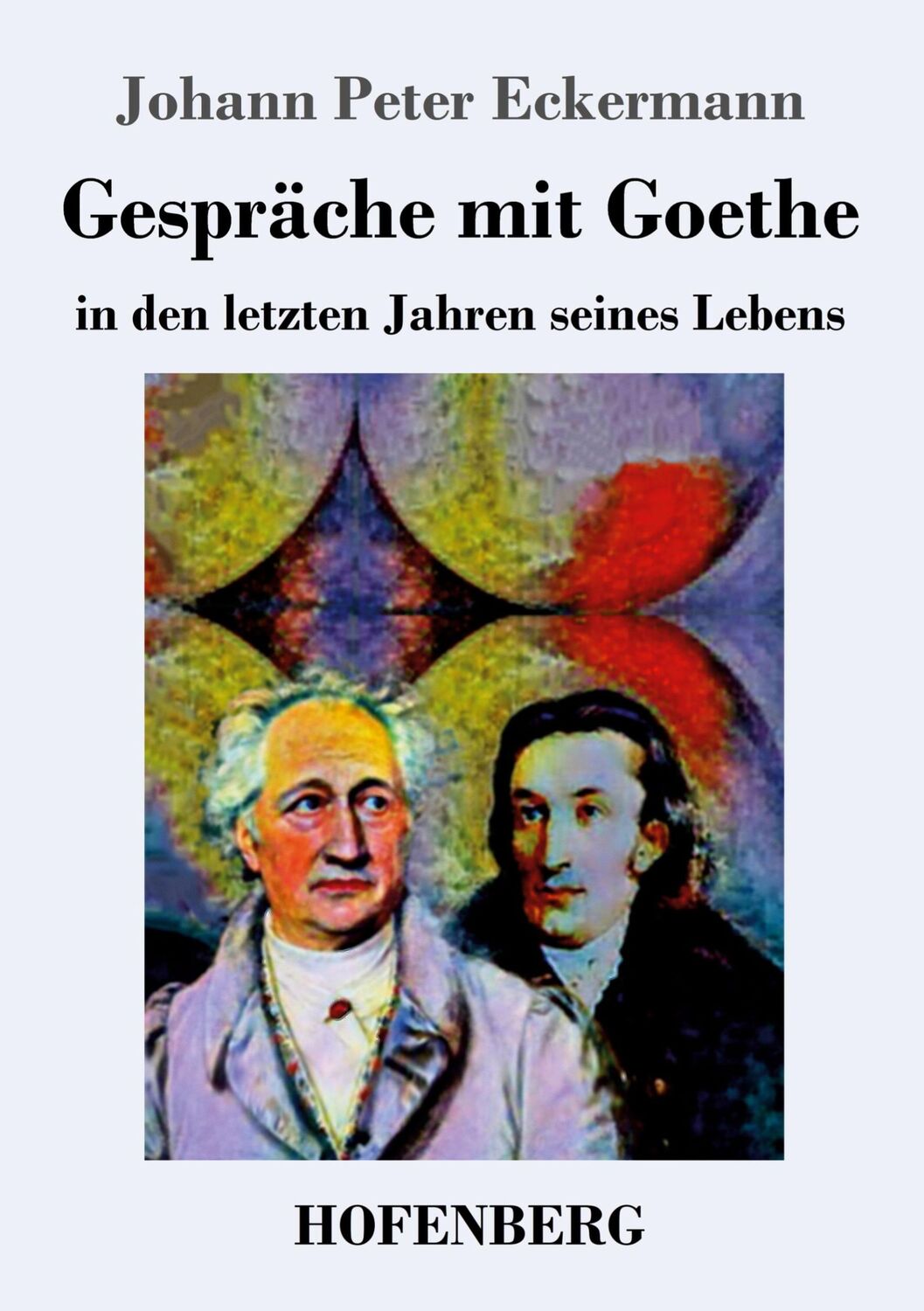 Johann Peter Eckermann

Gespräche mit Goethe

in den letzten Jahren seines Lebens

HOFENBERG